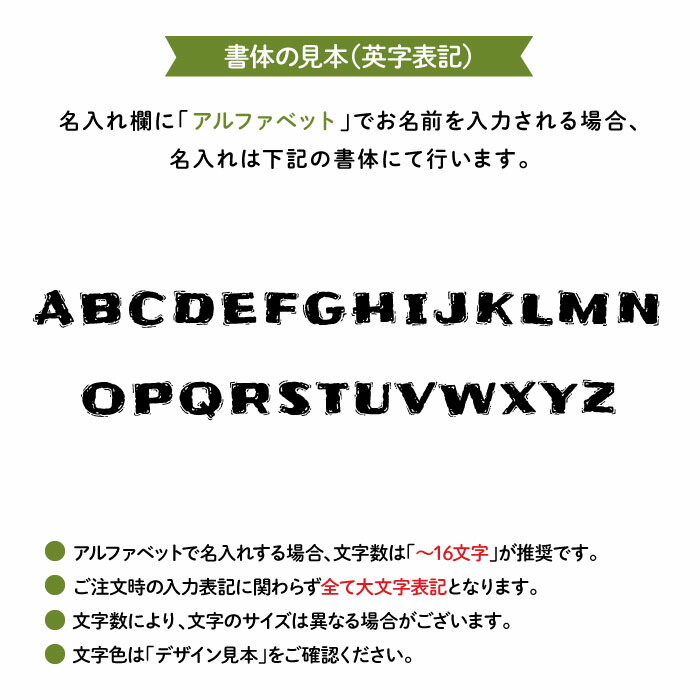 書体の見本(英字表記)

名入れ欄に「アルファベット」でお名前を入力される場合、名入れは下記の書体にて行います。

ABCDEFGHIJKLMN
OPQRSTUVWXYZ

アルファベットで名入れする場合、文字数は「～16文字」が推奨です。
ご注文時の入力表記に関わらず全て大文字表記となります。
文字数により、文字のサイズは異なる場合がございます。
文字色は「デザイン見本」をご確認ください。